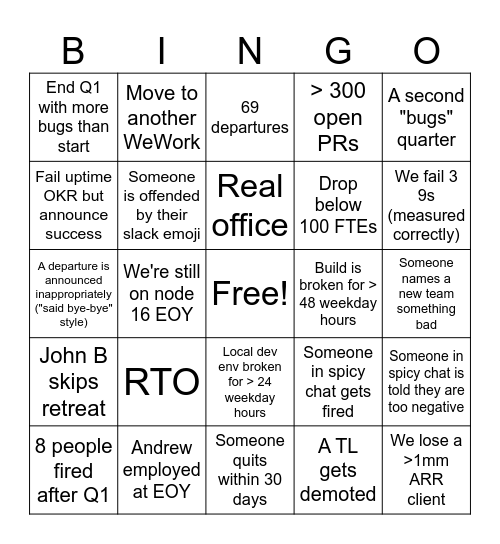 | B | I | N | G | O |
|---|---|---|---|---|
| End Q1 with more bugs than start | Move to another WeWork | 69 departures | > 300 open PRs | A second "bugs" quarter |
| Fail uptime OKR but announce success | Someone is offended by their slack emoji | Real office | Drop below 100 FTEs | We fail 3 9s (measured correctly) |
| A departure is announced inappropriately ("said bye-bye" style) | We're still on node 16 EOY | Free! | Build is broken for > 48 weekday hours | Someone names a new team something bad |
| John B skips retreat | RTO | Local dev env broken for > 24 weekday hours | Someone in spicy chat gets fired | Someone in spicy chat is told they are too negative |
| 8 people fired after Q1 | Andrew employed at EOY | Someone quits within 30 days | A TL gets demoted | We lose a >1mm ARR client |